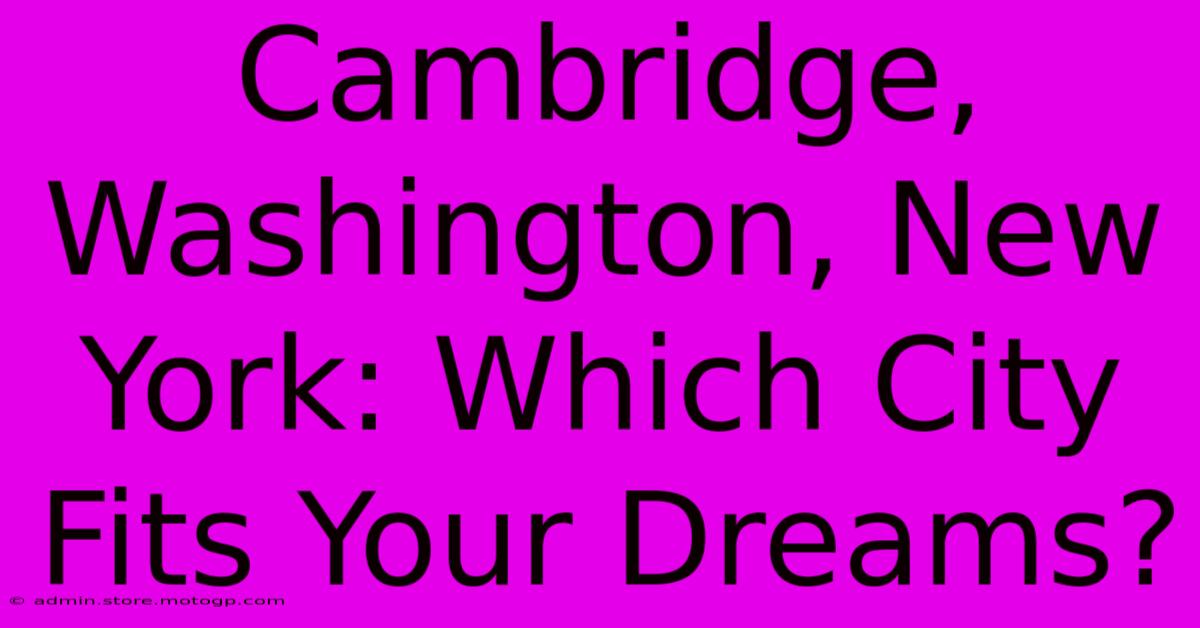 Cambridge, Washington, New York: Which City Fits Your Dreams?

© admin.store.motogp.com